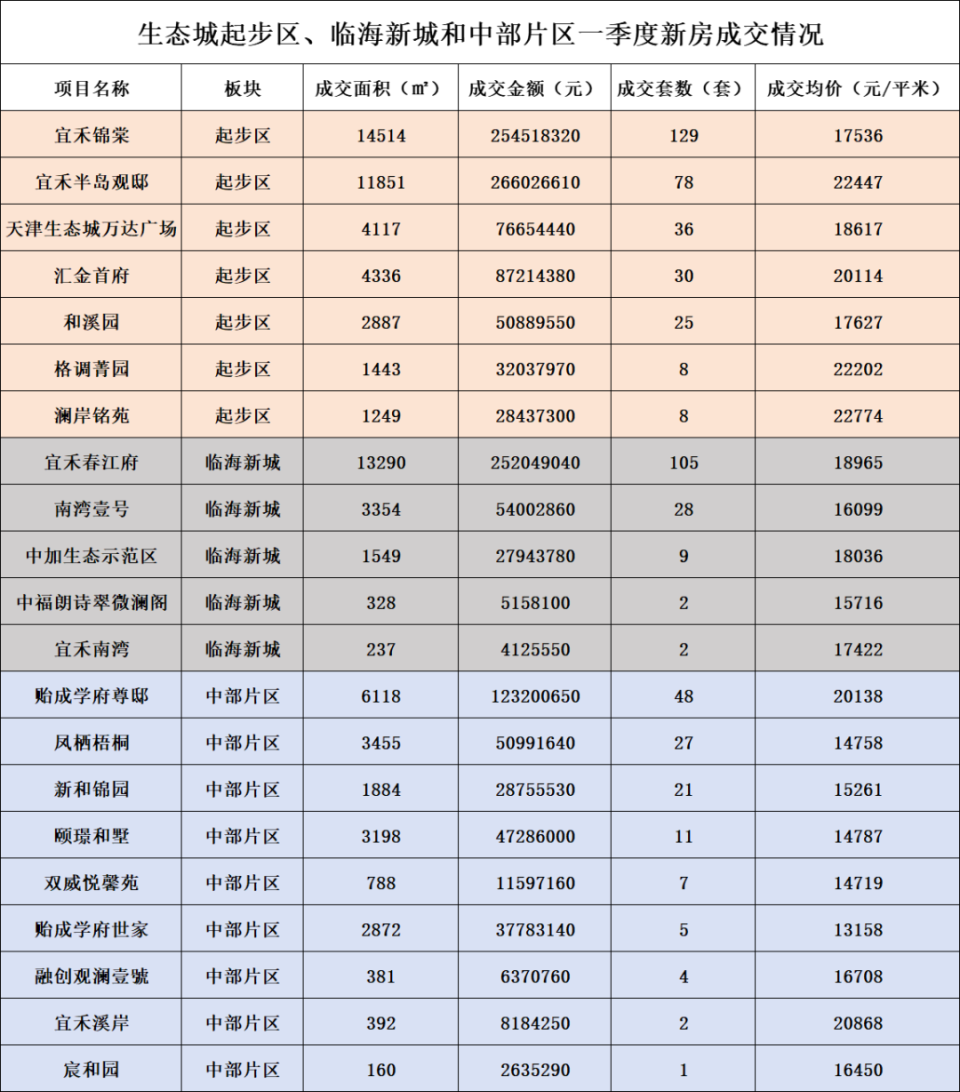 生态城起步区、临海新城和中部片区一季度新房成交情况

| 项目名称 | 板块 | 成交面积（㎡） | 成交金额（元） | 成交套数（套） | 成交均价（元/平米） |
|---|---|---|---|---|---|
| 宜禾锦棠 | 起步区 | 14514 | 254518320 | 129 | 17536 |
| 宜禾半岛观邸 | 起步区 | 11851 | 266026610 | 78 | 22447 |
| 天津生态城万达广场 | 起步区 | 4117 | 76654440 | 36 | 18617 |
| 汇金首府 | 起步区 | 4336 | 87214380 | 30 | 20114 |
| 和溪园 | 起步区 | 2887 | 50889550 | 25 | 17627 |
| 格调菁园 | 起步区 | 1443 | 32037970 | 8 | 22202 |
| 澜岸铭苑 | 起步区 | 1249 | 28437300 | 8 | 22774 |
| 宜禾春江府 | 临海新城 | 13290 | 252049040 | 105 | 18965 |
| 南湾壹号 | 临海新城 | 3354 | 54002860 | 28 | 16099 |
| 中加生态示范区 | 临海新城 | 1549 | 27943780 | 9 | 18036 |
| 中福朗诗翠微澜阁 | 临海新城 | 328 | 5158100 | 2 | 15716 |
| 宜禾南湾 | 临海新城 | 237 | 4125550 | 2 | 17422 |
| 贻成学府尊邸 | 中部片区 | 6118 | 123200650 | 48 | 20138 |
| 凤栖梧桐 | 中部片区 | 3455 | 50991640 | 27 | 14758 |
| 新和锦园 | 中部片区 | 1884 | 28755530 | 21 | 15261 |
| 颐璟和墅 | 中部片区 | 3198 | 47286000 | 11 | 14787 |
| 双威悦馨苑 | 中部片区 | 788 | 11597160 | 7 | 14719 |
| 贻成学府世家 | 中部片区 | 2872 | 37783140 | 5 | 13158 |
| 融创观澜壹號 | 中部片区 | 381 | 6370760 | 4 | 16708 |
| 宜禾溪岸 | 中部片区 | 392 | 8184250 | 2 | 20868 |
| 宸和园 | 中部片区 | 160 | 2635290 | 1 | 16450 |